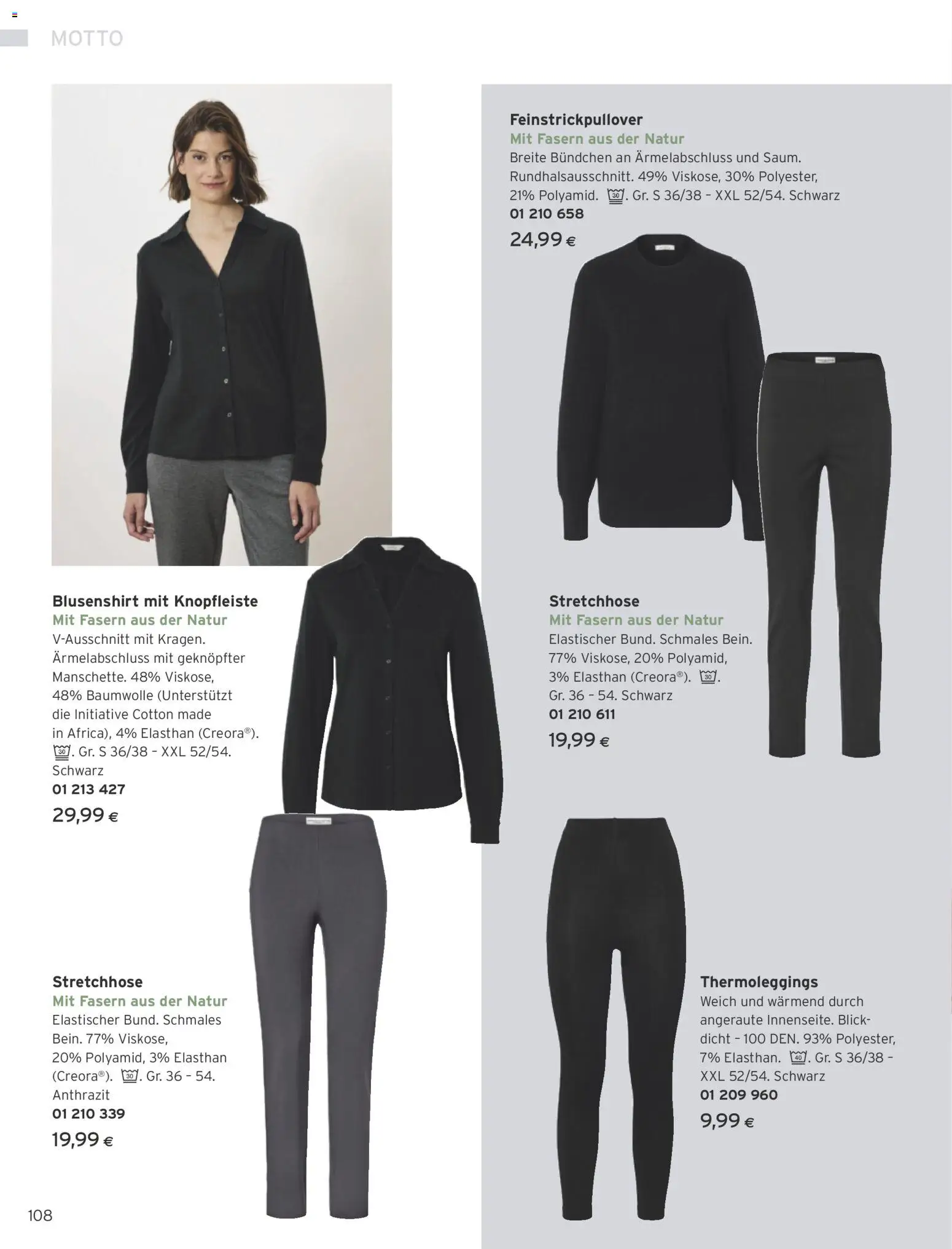 MOTTO

Blusenshirt mit Knopfleiste
Mit Fasern aus der Natur
V-Ausschnitt mit Kragen. Ärmelabschluss mit geknöpfter Manschette. 48% Viskose, 48% Baumwolle (Unterstützt die Initiative Cotton made in Africa), 4% Elasthan (Creora®). 30. Gr. S 36/38 - XXL 52/54. Schwarz
01 213 427
29,99 €

Stretchhose
Mit Fasern aus der Natur
Elastischer Bund. Schmales Bein. 77% Viskose, 20% Polyamid, 3% Elasthan (Creora®). 30. Gr. 36 - 54. Anthrazit
01 210 339
19,99 €

Feinstrickpullover
Mit Fasern aus der Natur
Breite Bündchen an Ärmelabschluss und Saum. Rundhalsausschnitt. 49% Viskose, 30% Polyester, 21% Polyamid. 30. Gr. S 36/38 - XXL 52/54. Schwarz
01 210 658
24,99 €

Stretchhose
Mit Fasern aus der Natur
Elastischer Bund. Schmales Bein. 77% Viskose, 20% Polyamid, 3% Elasthan (Creora®). 30. Gr. 36 - 54. Schwarz
01 210 611
19,99 €

Thermoleggings
Weich und wärmend durch angeraute Innenseite. Blickdicht - 100 DEN. 93% Polyester, 7% Elasthan. 40. Gr. S 36/38 - XXL 52/54. Schwarz
01 209 960
9,99 €

108